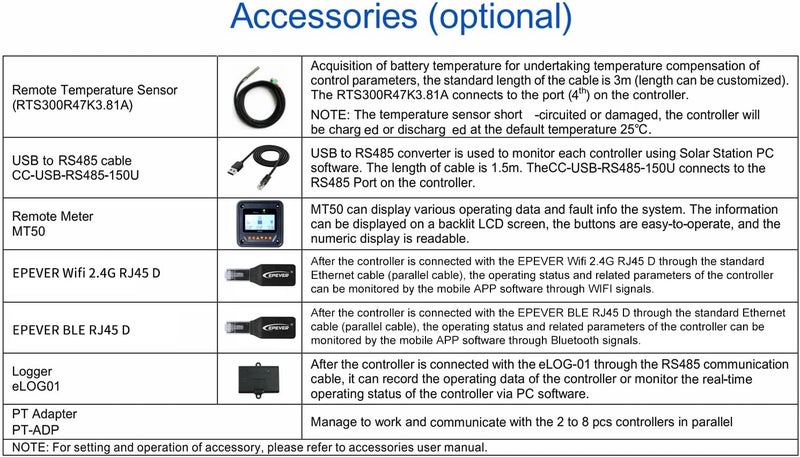 Accessories (optional)

| | | |
|---|---|---|
| Remote Temperature Sensor (RTS300R47K3.81A) | | Acquisition of battery temperature for undertaking temperature compensation of control parameters, the standard length of the cable is 3m (length can be customized). The RTS300R47K3.81A connects to the port ($4^{th}$) on the controller. NOTE: The temperature sensor short -circuited or damaged, the controller will be charg ed or discharg ed at the default temperature 25℃. |
| USB to RS485 cable CC-USB-RS485-150U | | USB to RS485 converter is used to monitor each controller using Solar Station PC software. The length of cable is 1.5m. TheCC-USB-RS485-150U connects to the RS485 Port on the controller. |
| Remote Meter MT50 | | MT50 can display various operating data and fault info the system. The information can be displayed on a backlit LCD screen, the buttons are easy-to-operate, and the numeric display is readable. |
| EPEVER Wifi 2.4G RJ45 D | EPEVER | After the controller is connected with the EPEVER Wifi 2.4G RJ45 D through the standard Ethernet cable (parallel cable), the operating status and related parameters of the controller can be monitored by the mobile APP software through WIFI signals. |
| EPEVER BLE RJ45 D | EPEVER | After the controller is connected with the EPEVER BLE RJ45 D through the standard Ethernet cable (parallel cable), the operating status and related parameters of the controller can be monitored by the mobile APP software through Bluetooth signals. |
| Logger eLOG01 | | After the controller is connected with the eLOG-01 through the RS485 communication cable, it can record the operating data of the controller or monitor the real-time operating status of the controller via PC software. |
| PT Adapter PT-ADP | | Manage to work and communicate with the 2 to 8 pcs controllers in parallel |

NOTE: For setting and operation of accessory, please refer to accessories user manual.